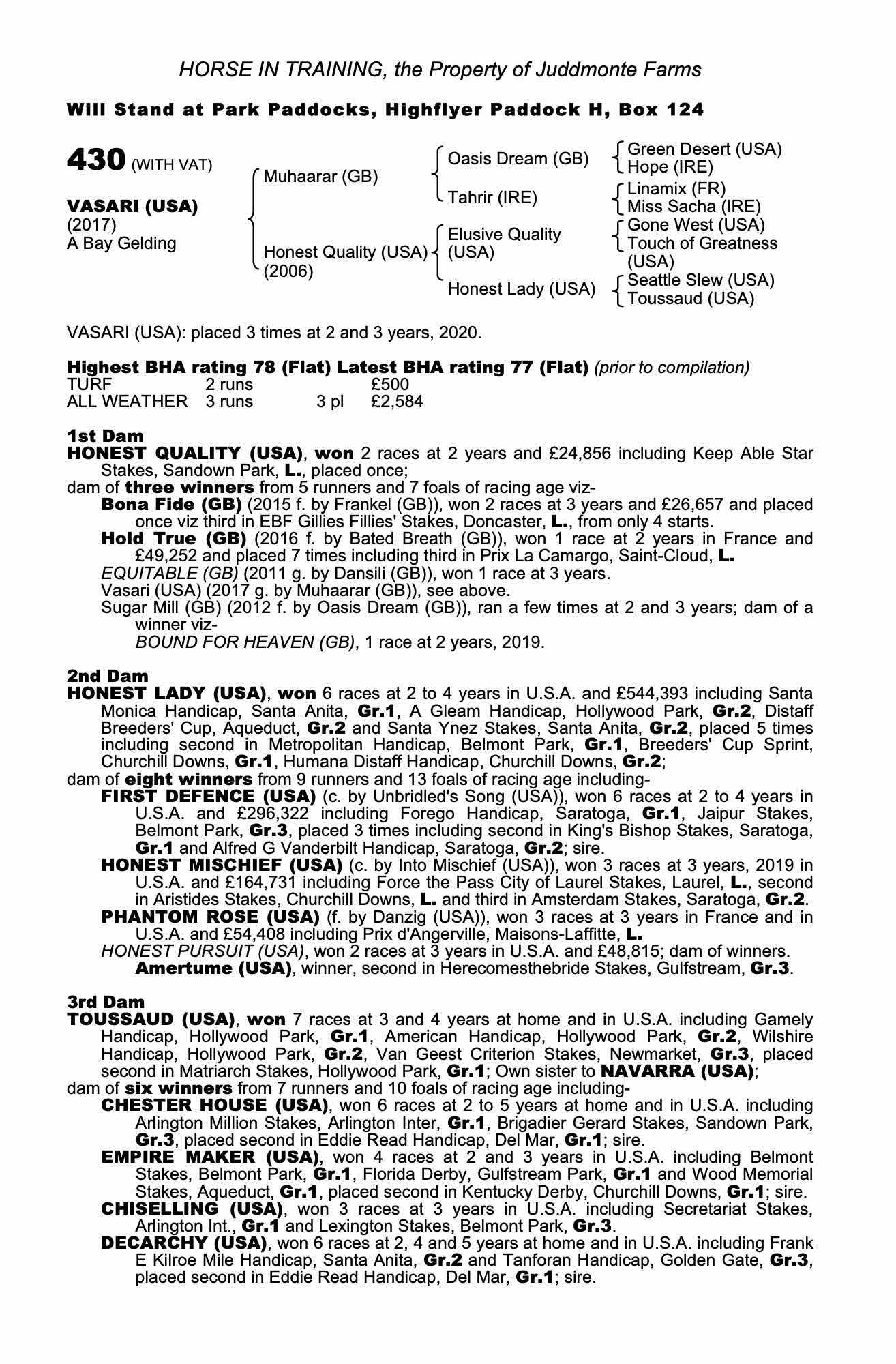 HORSE IN TRAINING, the Property of Juddmonte Farms

Will Stand at Park Paddocks, Highflyer Paddock H, Box 124

430 (WITH VAT)

VASARI (USA)
(2017)
A Bay Gelding

Muhaarar (GB)

Honest Quality (USA) (2006)

Oasis Dream (GB)

Tahrir (IRE)

Elusive Quality (USA)

Honest Lady (USA)

Green Desert (USA)
Hope (IRE)

Linamix (FR)
Miss Sacha (IRE)

Gone West (USA)
Touch of Greatness (USA)

Seattle Slew (USA)
Toussaud (USA)

VASARI (USA): placed 3 times at 2 and 3 years, 2020.

Highest BHA rating 78 (Flat) Latest BHA rating 77 (Flat) (prior to compilation)

| TURF | 2 runs | | £500 |
|---|---|---|---|
| ALL WEATHER | 3 runs | 3 pl | £2,584 |

1st Dam
HONEST QUALITY (USA), won 2 races at 2 years and £24,856 including Keep Able Star Stakes, Sandown Park, L., placed once;
dam of three winners from 5 runners and 7 foals of racing age viz-
Bona Fide (GB) (2015 f. by Frankel (GB)), won 2 races at 3 years and £26,657 and placed once viz third in EBF Gillies Fillies' Stakes, Doncaster, L., from only 4 starts.
Hold True (GB) (2016 f. by Bated Breath (GB)), won 1 race at 2 years in France and £49,252 and placed 7 times including third in Prix La Camargo, Saint-Cloud, L.
EQUITABLE (GB) (2011 g. by Dansili (GB)), won 1 race at 3 years.
Vasari (USA) (2017 g. by Muhaarar (GB)), see above.
Sugar Mill (GB) (2012 f. by Oasis Dream (GB)), ran a few times at 2 and 3 years; dam of a winner viz-
BOUND FOR HEAVEN (GB), 1 race at 2 years, 2019.

2nd Dam
HONEST LADY (USA), won 6 races at 2 to 4 years in U.S.A. and £544,393 including Santa Monica Handicap, Santa Anita, Gr.1, A Gleam Handicap, Hollywood Park, Gr.2, Distaff Breeders' Cup, Aqueduct, Gr.2 and Santa Ynez Stakes, Santa Anita, Gr.2, placed 5 times including second in Metropolitan Handicap, Belmont Park, Gr.1, Breeders' Cup Sprint, Churchill Downs, Gr.1, Humana Distaff Handicap, Churchill Downs, Gr.2;
dam of eight winners from 9 runners and 13 foals of racing age including-
FIRST DEFENCE (USA) (c. by Unbridled's Song (USA)), won 6 races at 2 to 4 years in U.S.A. and £296,322 including Forego Handicap, Saratoga, Gr.1, Jaipur Stakes, Belmont Park, Gr.3, placed 3 times including second in King's Bishop Stakes, Saratoga, Gr.1 and Alfred G Vanderbilt Handicap, Saratoga, Gr.2; sire.
HONEST MISCHIEF (USA) (c. by Into Mischief (USA)), won 3 races at 3 years, 2019 in U.S.A. and £164,731 including Force the Pass City of Laurel Stakes, Laurel, L., second in Aristides Stakes, Churchill Downs, L. and third in Amsterdam Stakes, Saratoga, Gr.2.
PHANTOM ROSE (USA) (f. by Danzig (USA)), won 3 races at 3 years in France and in U.S.A. and £54,408 including Prix d'Angerville, Maisons-Laffitte, L.
HONEST PURSUIT (USA), won 2 races at 3 years in U.S.A. and £48,815; dam of winners.
Amertume (USA), winner, second in Herecomesthebride Stakes, Gulfstream, Gr.3.

3rd Dam
TOUSSAUD (USA), won 7 races at 3 and 4 years at home and in U.S.A. including Gamely Handicap, Hollywood Park, Gr.1, American Handicap, Hollywood Park, Gr.2, Wilshire Handicap, Hollywood Park, Gr.2, Van Geest Criterion Stakes, Newmarket, Gr.3, placed second in Matriarch Stakes, Hollywood Park, Gr.1; Own sister to NAVARRA (USA);
dam of six winners from 7 runners and 10 foals of racing age including-
CHESTER HOUSE (USA), won 6 races at 2 to 5 years at home and in U.S.A. including Arlington Million Stakes, Arlington Inter, Gr.1, Brigadier Gerard Stakes, Sandown Park, Gr.3, placed second in Eddie Read Handicap, Del Mar, Gr.1; sire.
EMPIRE MAKER (USA), won 4 races at 2 and 3 years in U.S.A. including Belmont Stakes, Belmont Park, Gr.1, Florida Derby, Gulfstream Park, Gr.1 and Wood Memorial Stakes, Aqueduct, Gr.1, placed second in Kentucky Derby, Churchill Downs, Gr.1; sire.
CHISELLING (USA), won 3 races at 3 years in U.S.A. including Secretariat Stakes, Arlington Int., Gr.1 and Lexington Stakes, Belmont Park, Gr.3.
DECARCHY (USA), won 6 races at 2, 4 and 5 years at home and in U.S.A. including Frank E Kilroe Mile Handicap, Santa Anita, Gr.2 and Tanforan Handicap, Golden Gate, Gr.3, placed second in Eddie Read Handicap, Del Mar, Gr.1; sire.